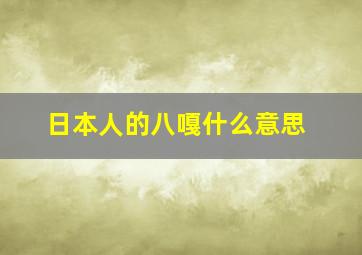 日本人的八嘎什么意思